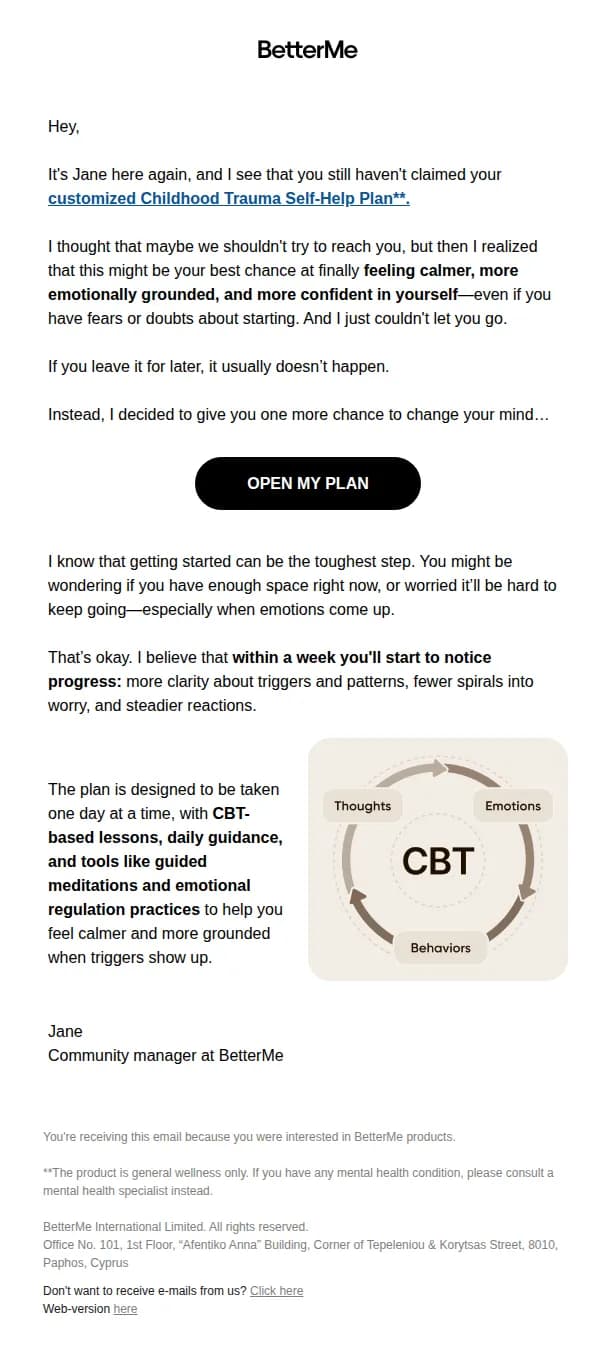 BetterMe

Hey,

It's Jane here again, and I see that you still haven't claimed your customized Childhood Trauma Self-Help Plan**.

I thought that maybe we shouldn't try to reach you, but then I realized that this might be your best chance at finally feeling calmer, more emotionally grounded, and more confident in yourself—even if you have fears or doubts about starting. And I just couldn't let you go.

If you leave it for later, it usually doesn't happen.

Instead, I decided to give you one more chance to change your mind…

OPEN MY PLAN

I know that getting started can be the toughest step. You might be wondering if you have enough space right now, or worried it'll be hard to keep going—especially when emotions come up.

That's okay. I believe that within a week you'll start to notice progress: more clarity about triggers and patterns, fewer spirals into worry, and steadier reactions.

The plan is designed to be taken one day at a time, with CBT-based lessons, daily guidance, and tools like guided meditations and emotional regulation practices to help you feel calmer and more grounded when triggers show up.

Thoughts
Emotions
CBT
Behaviors

Jane
Community manager at BetterMe

You're receiving this email because you were interested in BetterMe products.

**The product is general wellness only. If you have any mental health condition, please consult a mental health specialist instead.

BetterMe International Limited. All rights reserved.
Office No. 101, 1st Floor, "Afentiko Anna" Building, Corner of Tepeleniou & Korytsas Street, 8010, Paphos, Cyprus

Don't want to receive e-mails from us? Click here
Web-version here